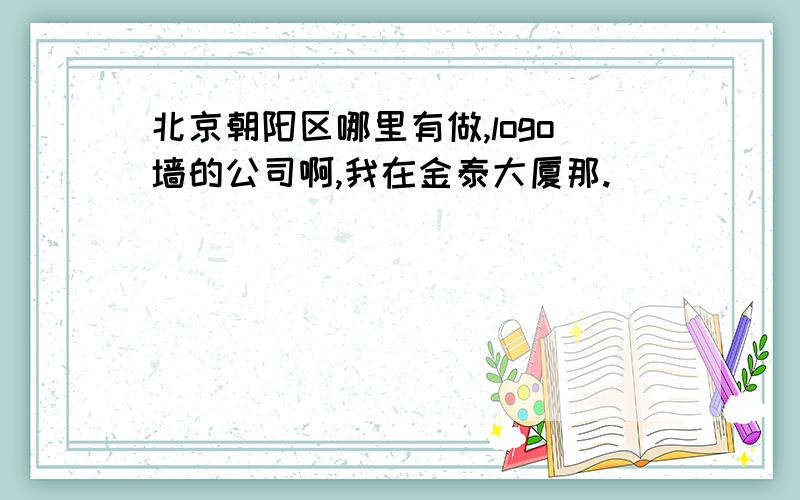 北京朝阳区哪里有做,logo墙的公司啊,我在金泰大厦那.